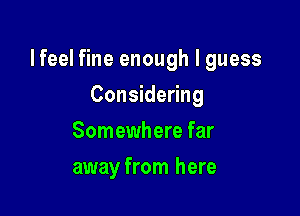 I feel fine enough I guess
Considering
Somewhere far
away from here